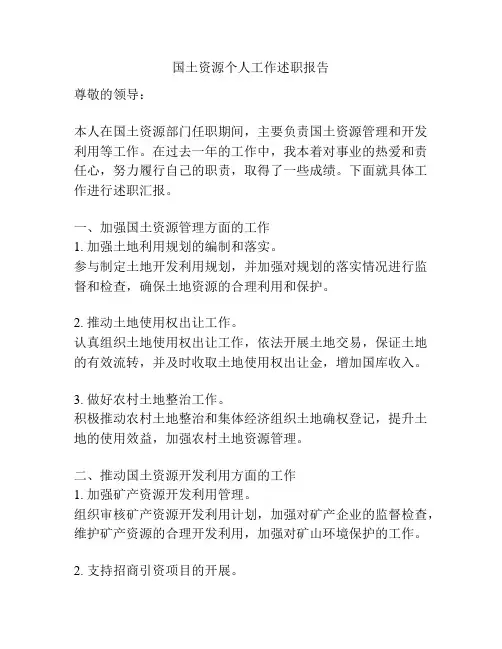 国土资源个人工作述职报告

尊敬的领导：

本人在国土资源部门任职期间，主要负责国土资源管理和开发利用等工作。在过去一年的工作中，我本着对事业的热爱和责任心，努力履行自己的职责，取得了一些成绩。下面就具体工作进行述职汇报。

一、加强国土资源管理方面的工作
1. 加强土地利用规划的编制和落实。
参与制定土地开发利用规划，并加强对规划的落实情况进行监督和检查，确保土地资源的合理利用和保护。

2. 推动土地使用权出让工作。
认真组织土地使用权出让工作，依法开展土地交易，保证土地的有效流转，并及时收取土地使用权出让金，增加国库收入。

3. 做好农村土地整治工作。
积极推动农村土地整治和集体经济组织土地确权登记，提升土地的使用效益，加强农村土地资源管理。

二、推动国土资源开发利用方面的工作
1. 加强矿产资源开发利用管理。
组织审核矿产资源开发利用计划，加强对矿产企业的监督检查，维护矿产资源的合理开发利用，加强对矿山环境保护的工作。

2. 支持招商引资项目的开展。